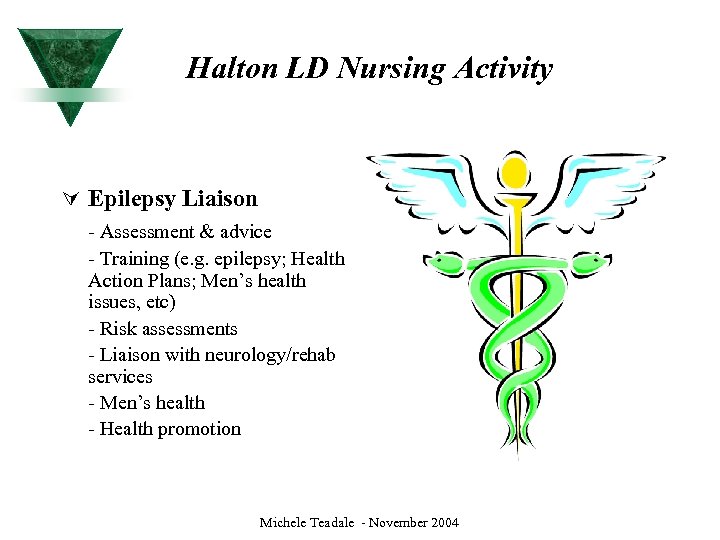 Halton LD Nursing Activity

Epilepsy Liaison

- Assessment & advice

- Training (e.g. epilepsy; Health Action Plans; Men's health issues, etc)

- Risk assessments

- Liaison with neurology/rehab services

- Men's health

- Health promotion

Michele Teadale - November 2004